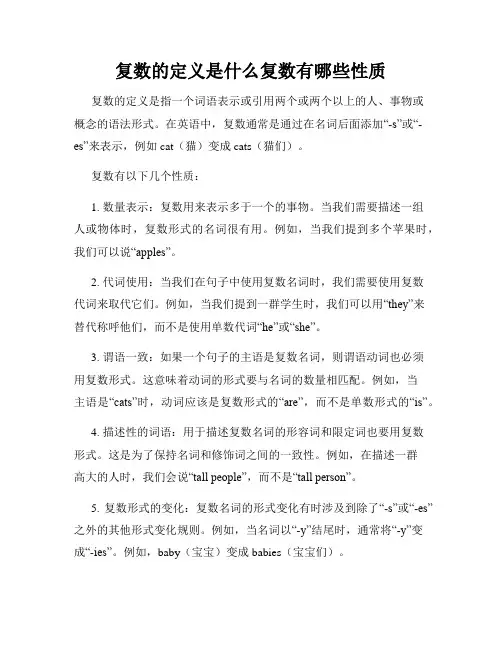 复数的定义是什么复数有哪些性质

复数的定义是指一个词语表示或引用两个或两个以上的人、事物或概念的语法形式。在英语中，复数通常是通过在名词后面添加“-s”或“-es”来表示，例如 cat（猫）变成 cats（猫们）。

复数有以下几个性质：

1. 数量表示：复数用来表示多于一个的事物。当我们需要描述一组人或物体时，复数形式的名词很有用。例如，当我们提到多个苹果时，我们可以说“apples”。

2. 代词使用：当我们在句子中使用复数名词时，我们需要使用复数代词来取代它们。例如，当我们提到一群学生时，我们可以用“they”来替代称呼他们，而不是使用单数代词“he”或“she”。

3. 谓语一致：如果一个句子的主语是复数名词，则谓语动词也必须用复数形式。这意味着动词的形式要与名词的数量相匹配。例如，当主语是“cats”时，动词应该是复数形式的“are”，而不是单数形式的“is”。

4. 描述性的词语：用于描述复数名词的形容词和限定词也要用复数形式。这是为了保持名词和修饰词之间的一致性。例如，在描述一群高大的人时，我们会说“tall people”，而不是“tall person”。

5. 复数形式的变化：复数名词的形式变化有时涉及到除了“-s”或“-es”之外的其他形式变化规则。例如，当名词以“-y”结尾时，通常将“-y”变成“-ies”。例如，baby（宝宝）变成 babies（宝宝们）。